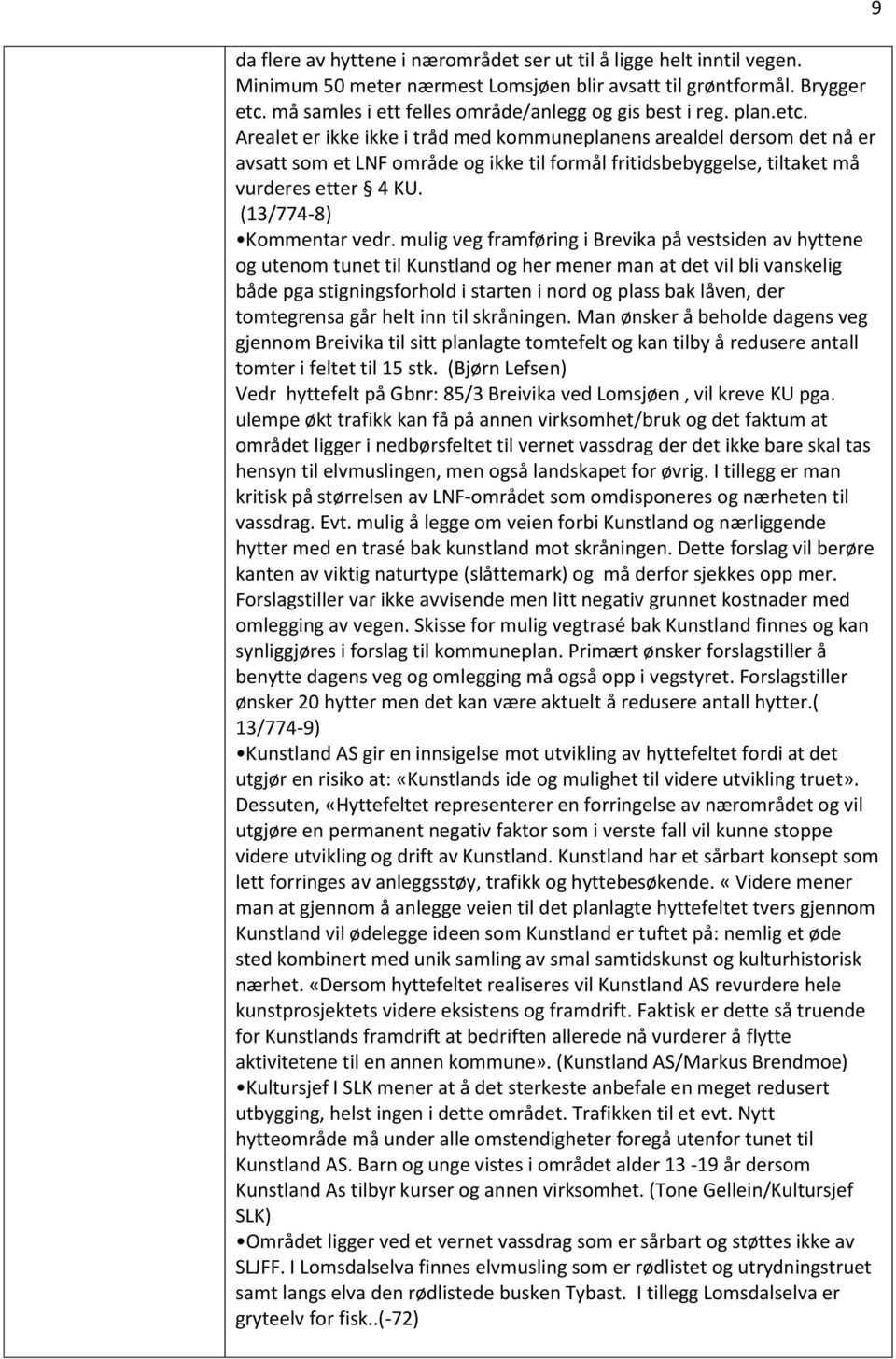 9

da flere av hyttene i nærområdet ser ut til å ligge helt inntil vegen. Minimum 50 meter nærmest Lomsjøen blir avsatt til grøntformål. Brygger etc. må samles i ett felles område/anlegg og gis best i reg. plan.etc. Arealet er ikke ikke i tråd med kommuneplanens arealdel dersom det nå er avsatt som et LNF område og ikke til formål fritidsbebyggelse, tiltaket må vurderes etter § 4 KU.
(13/774-8)
•Kommentar vedr. mulig veg framføring i Brevika på vestsiden av hyttene og utenom tunet til Kunstland og her mener man at det vil bli vanskelig både pga stigningsforhold i starten i nord og plass bak låven, der tomtegrensa går helt inn til skråningen. Man ønsker å beholde dagens veg gjennom Breivika til sitt planlagte tomtefelt og kan tilby å redusere antall tomter i feltet til 15 stk. (Bjørn Lefsen)
Vedr hyttefelt på Gbnr: 85/3 Breivika ved Lomsjøen , vil kreve KU pga. ulempe økt trafikk kan få på annen virksomhet/bruk og det faktum at området ligger i nedbørsfeltet til vernet vassdrag der det ikke bare skal tas hensyn til elvmuslingen, men også landskapet for øvrig. I tillegg er man kritisk på størrelsen av LNF-området som omdisponeres og nærheten til vassdrag. Evt. mulig å legge om veien forbi Kunstland og nærliggende hytter med en trasé bak kunstland mot skråningen. Dette forslag vil berøre kanten av viktig naturtype (slåttemark) og må derfor sjekkes opp mer. Forslagstiller var ikke avvisende men litt negativ grunnet kostnader med omlegging av vegen. Skisse for mulig vegtrasé bak Kunstland finnes og kan synliggjøres i forslag til kommuneplan. Primært ønsker forslagstiller å benytte dagens veg og omlegging må også opp i vegstyret. Forslagstiller ønsker 20 hytter men det kan være aktuelt å redusere antall hytter.( 13/774-9)
•Kunstland AS gir en innsigelse mot utvikling av hyttefeltet fordi at det utgjør en risiko at: «Kunstlands ide og mulighet til videre utvikling truet». Dessuten, «Hyttefeltet representerer en forringelse av nærområdet og vil utgjøre en permanent negativ faktor som i verste fall vil kunne stoppe videre utvikling og drift av Kunstland. Kunstland har et sårbart konsept som lett forringes av anleggsstøy, trafikk og hyttebesøkende. « Videre mener man at gjennom å anlegge veien til det planlagte hyttefeltet tvers gjennom Kunstland vil ødelegge ideen som Kunstland er tuftet på: nemlig et øde sted kombinert med unik samling av smal samtidskunst og kulturhistorisk nærhet. «Dersom hyttefeltet realiseres vil Kunstland AS revurdere hele kunstprosjektets videre eksistens og framdrift. Faktisk er dette så truende for Kunstlands framdrift at bedriften allerede nå vurderer å flytte aktivitetene til en annen kommune». (Kunstland AS/Markus Brendmoe)
•Kultursjef I SLK mener at å det sterkeste anbefale en meget redusert utbygging, helst ingen i dette området. Trafikken til et evt. Nytt hytteområde må under alle omstendigheter foregå utenfor tunet til Kunstland AS. Barn og unge vistes i området alder 13 -19 år dersom Kunstland As tilbyr kurser og annen virksomhet. (Tone Gellein/Kultursjef SLK)
•Området ligger ved et vernet vassdrag som er sårbart og støttes ikke av SLJFF. I Lomsdalselva finnes elvmusling som er rødlistet og utrydningstruet samt langs elva den rødlistede busken Tybast. I tillegg Lomsdalselva er gryteelv for fisk..(-72)